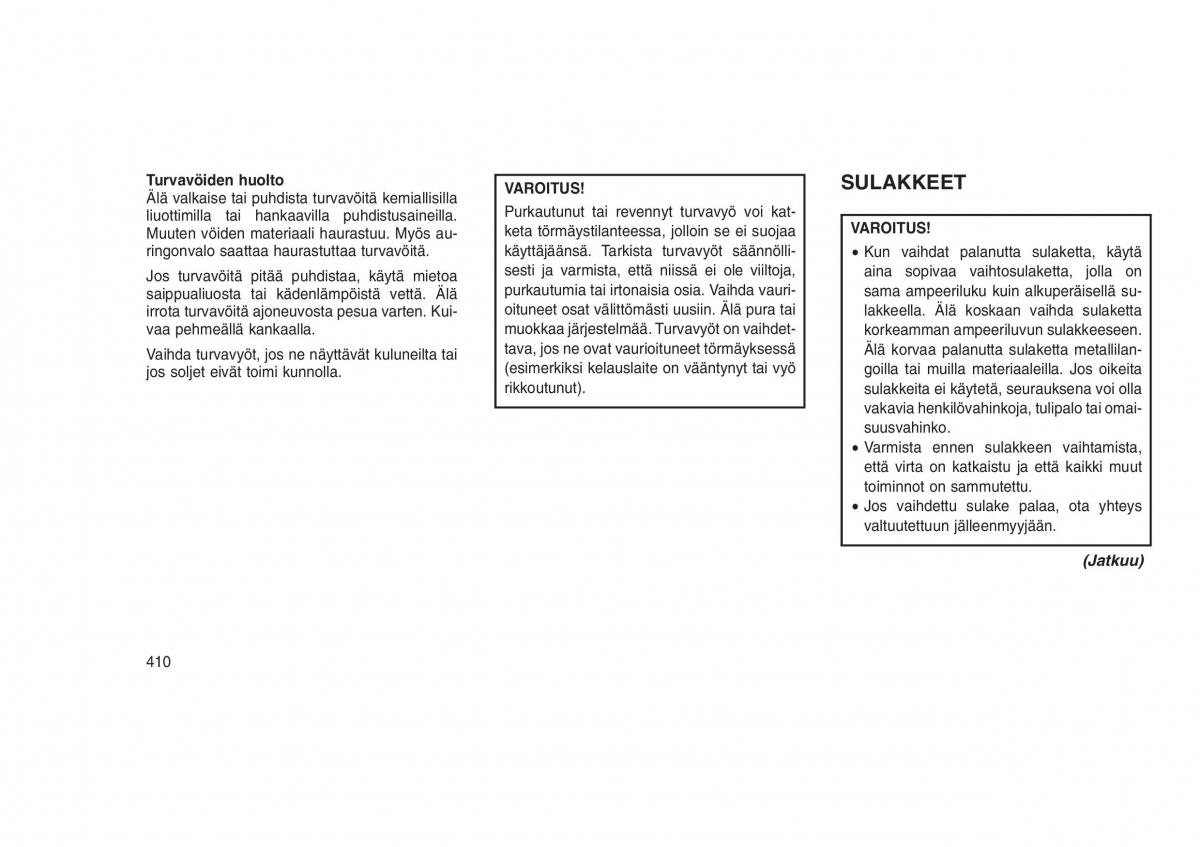 Turvavöiden huolto
Älä valkaise tai puhdista turvavöitä kemiallisilla liuottimilla tai hankaavilla puhdistusaineilla. Muuten vöiden materiaali haurastuu. Myös auringonvalo saattaa haurastuttaa turvavöitä.

Jos turvavöitä pitää puhdistaa, käytä mietoa saippualiuosta tai kädenlämpöistä vettä. Älä irrota turvavöitä ajoneuvosta pesua varten. Kuivaa pehmeällä kankaalla.

Vaihda turvavyöt, jos ne näyttävät kuluneilta tai jos soljet eivät toimi kunnolla.

VAROITUS!
Purkautunut tai revennyt turvavyö voi katketa törmäystilanteessa, jolloin se ei suojaa käyttäjäänsä. Tarkista turvavyöt säännöllisesti ja varmista, että niissä ei ole viiltoja, purkautumia tai irtonaisia osia. Vaihda vaurioituneet osat välittömästi uusiin. Älä pura tai muokkaa järjestelmää. Turvavyöt on vaihdettava, jos ne ovat vaurioituneet törmäyksessä (esimerkiksi kelauslaite on vääntynyt tai vyö rikkoutunut).

SULAKKEET

VAROITUS!
• Kun vaihdat palanutta sulaketta, käytä aina sopivaa vaihtosulaketta, jolla on sama ampeeriluku kuin alkuperäisellä sulakkeella. Älä koskaan vaihda sulaketta korkeamman ampeeriluvun sulakkeeseen. Älä korvaa palanutta sulaketta metallilangoilla tai muilla materiaaleilla. Jos oikeita sulakkeita ei käytetä, seurauksena voi olla vakavia henkilövahinkoja, tulipalo tai omaisuusvahinko.
• Varmista ennen sulakkeen vaihtamista, että virta on katkaistu ja että kaikki muut toiminnot on sammutettu.
• Jos vaihdettu sulake palaa, ota yhteys valtuutettuun jälleenmyyjään.

(Jatkuu)

410